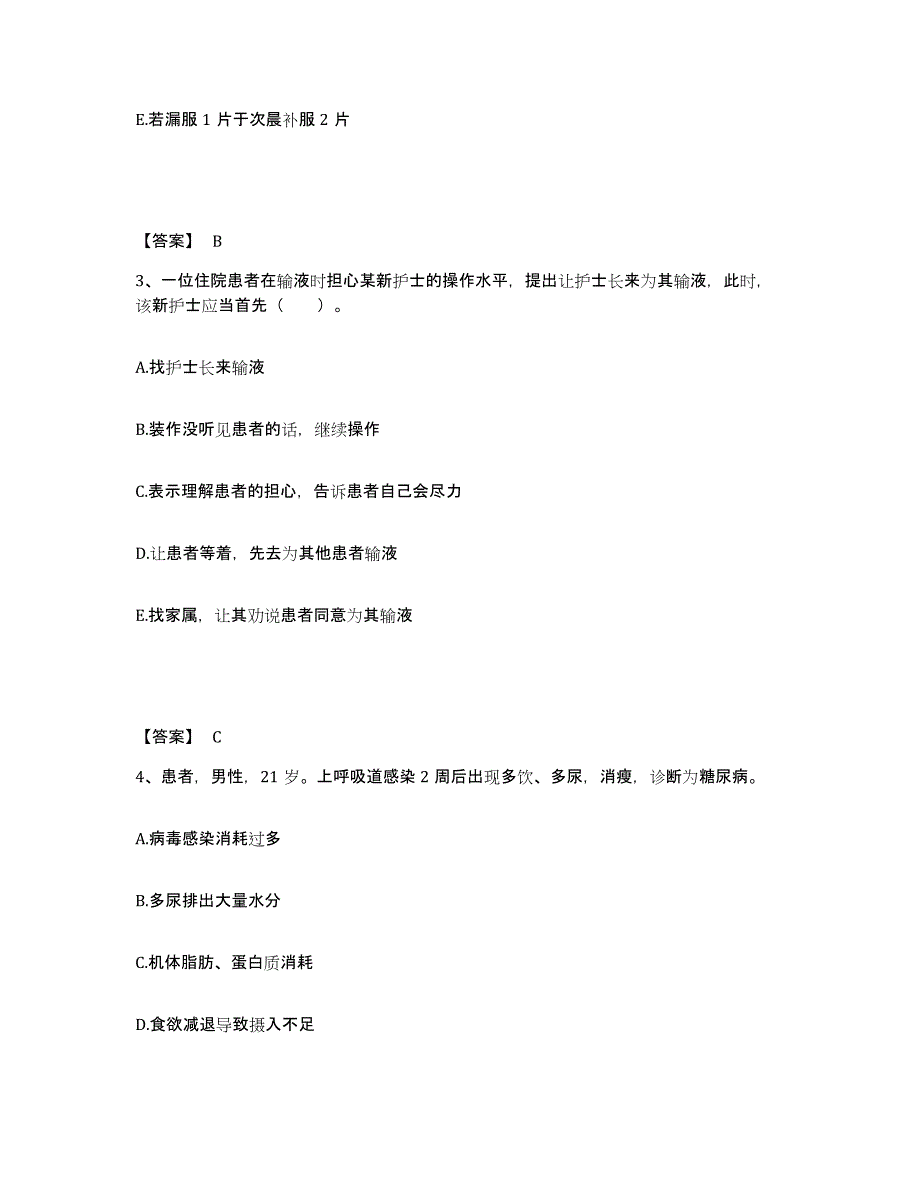 E.若漏服 1 片于次晨补服 2 片

【答案】 B

3、一位住院患者在输液时担心某新护士的操作水平，提出让护士长来为其输液，此时，该新护士应当首先（　　）。

A.找护士长来输液

B.装作没听见患者的话，继续操作

C.表示理解患者的担心，告诉患者自己会尽力

D.让患者等着，先去为其他患者输液

E.找家属，让其劝说患者同意为其输液

【答案】 C

4、患者，男性，21 岁。上呼吸道感染 2 周后出现多饮、多尿，消瘦，诊断为糖尿病。

A.病毒感染消耗过多

B.多尿排出大量水分

C.机体脂肪、蛋白质消耗

D.食欲减退导致摄入不足